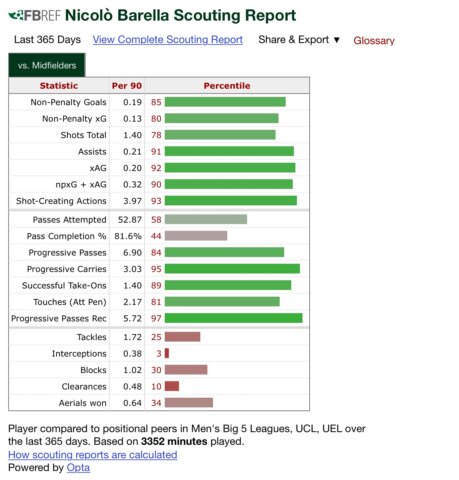 FBREF Nicolò Barella Scouting Report

Last 365 Days View Complete Scouting Report Share & Export ▼ Glossary

vs. Midfielders

| Statistic | Per 90 | Percentile |
|---|---|---|
| Non-Penalty Goals | 0.19 | 85 |
| Non-Penalty xG | 0.13 | 80 |
| Shots Total | 1.40 | 78 |
| Assists | 0.21 | 91 |
| xAG | 0.20 | 92 |
| npxG + xAG | 0.32 | 90 |
| Shot-Creating Actions | 3.97 | 93 |
| Passes Attempted | 52.87 | 58 |
| Pass Completion % | 81.6% | 44 |
| Progressive Passes | 6.90 | 84 |
| Progressive Carries | 3.03 | 95 |
| Successful Take-Ons | 1.40 | 89 |
| Touches (Att Pen) | 2.17 | 81 |
| Progressive Passes Rec | 5.72 | 97 |
| Tackles | 1.72 | 25 |
| Interceptions | 0.38 | 3 |
| Blocks | 1.02 | 30 |
| Clearances | 0.48 | 10 |
| Aerials won | 0.64 | 34 |

Player compared to positional peers in Men's Big 5 Leagues, UCL, UEL over the last 365 days. Based on **3352 minutes** played.
How scouting reports are calculated
Powered by Opta